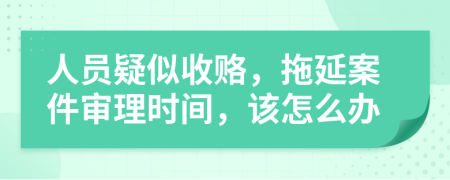 人员疑似收赂，拖延案件审理时间，该怎么办